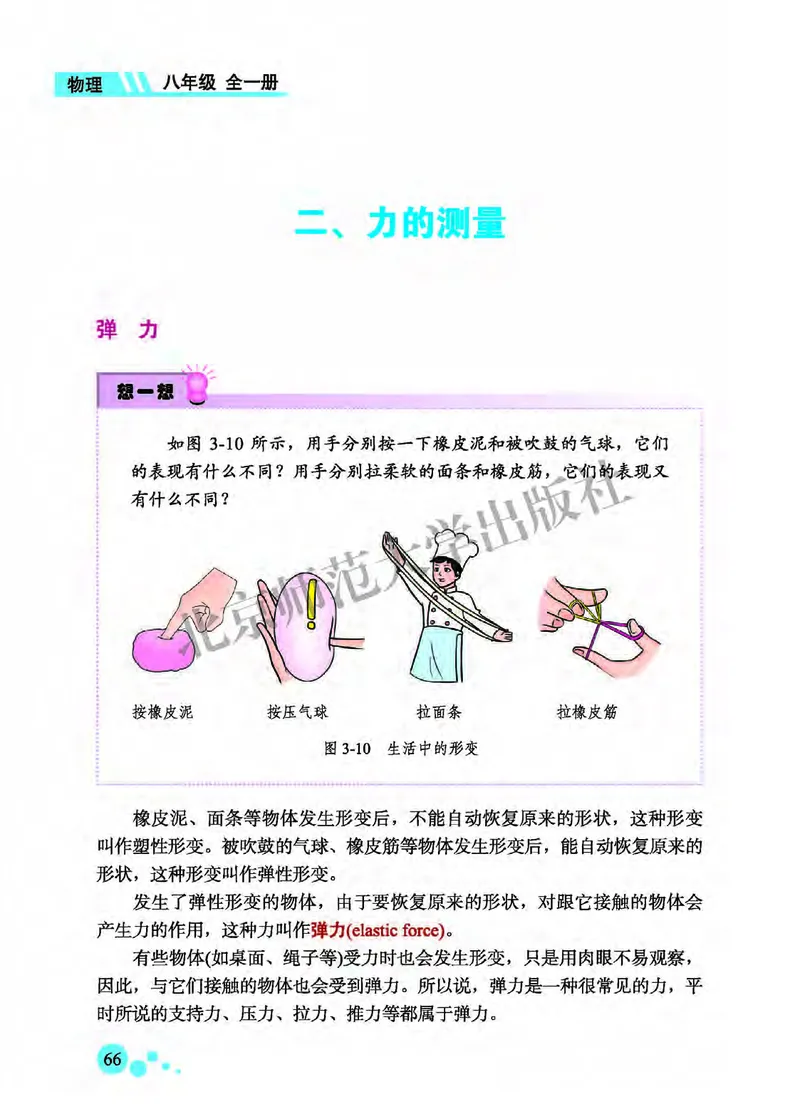 物理 八年级 全一册

二、力的测量

弹 力

想一想

如图 3-10 所示，用手分别按一下橡皮泥和被吹鼓的气球，它们的表现有什么不同？用手分别拉柔软的面条和橡皮筋，它们的表现又有什么不同？

北京师范大学出版社

按橡皮泥 按压气球 拉面条 拉橡皮筋

图 3-10 生活中的形变

橡皮泥、面条等物体发生形变后，不能自动恢复原来的形状，这种形变叫作塑性形变。被吹鼓的气球、橡皮筋等物体发生形变后，能自动恢复原来的形状，这种形变叫作弹性形变。

发生了弹性形变的物体，由于要恢复原来的形状，对跟它接触的物体会产生力的作用，这种力叫作弹力(elastic force)。

有些物体(如桌面、绳子等)受力时也会发生形变，只是用肉眼不易观察，因此，与它们接触的物体也会受到弹力。所以说，弹力是一种很常见的力，平时所说的支持力、压力、拉力、推力等都属于弹力。

66